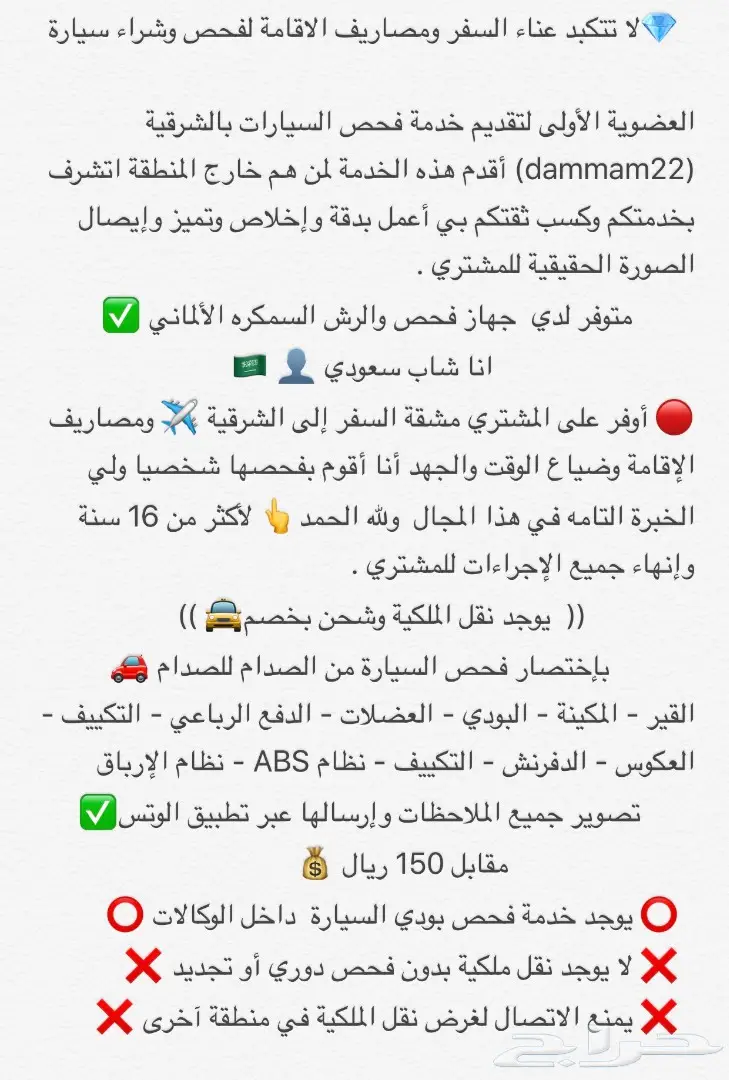 💎لا تتكبد عناء السفر ومصاريف الاقامة لفحص وشراء سيارة

العضوية الأولى لتقديم خدمة فحص السيارات بالشرقية (dammam22) أقدم هذه الخدمة لمن هم خارج المنطقة اتشرف بخدمتكم وكسب ثقتكم بي أعمل بدقة وإخلاص وتميز وإيصال الصورة الحقيقية للمشتري .
متوفر لدي جهاز فحص والرش السمكره الألماني ✅
انا شاب سعودي 👤 🇸🇦
🔴 أوفر على المشتري مشقة السفر إلى الشرقية ✈️ ومصاريف الإقامة وضياع الوقت والجهد أنا أقوم بفحصها شخصيا ولي الخبرة التامه في هذا المجال ولله الحمد 👆 لأكثر من 16 سنة وإنهاء جميع الإجراءات للمشتري .
(( يوجد نقل الملكية وشحن بخصم🚖 ))
بإختصار فحص السيارة من الصدام للصدام 🚗
القير - المكينة - البودي - العضلات - الدفع الرباعي - التكييف - العكوس - الدفرنش - التكييف - نظام ABS - نظام الإرباق
تصوير جميع الملاحظات وإرسالها عبر تطبيق الوتس✅
مقابل 150 ريال 💰
⭕ يوجد خدمة فحص بودي السيارة داخل الوكالات ⭕
❌ لا يوجد نقل ملكية بدون فحص دوري أو تجديد ❌
❌ يمنع الاتصال لغرض نقل الملكية في منطقة آخرى ❌
حراج